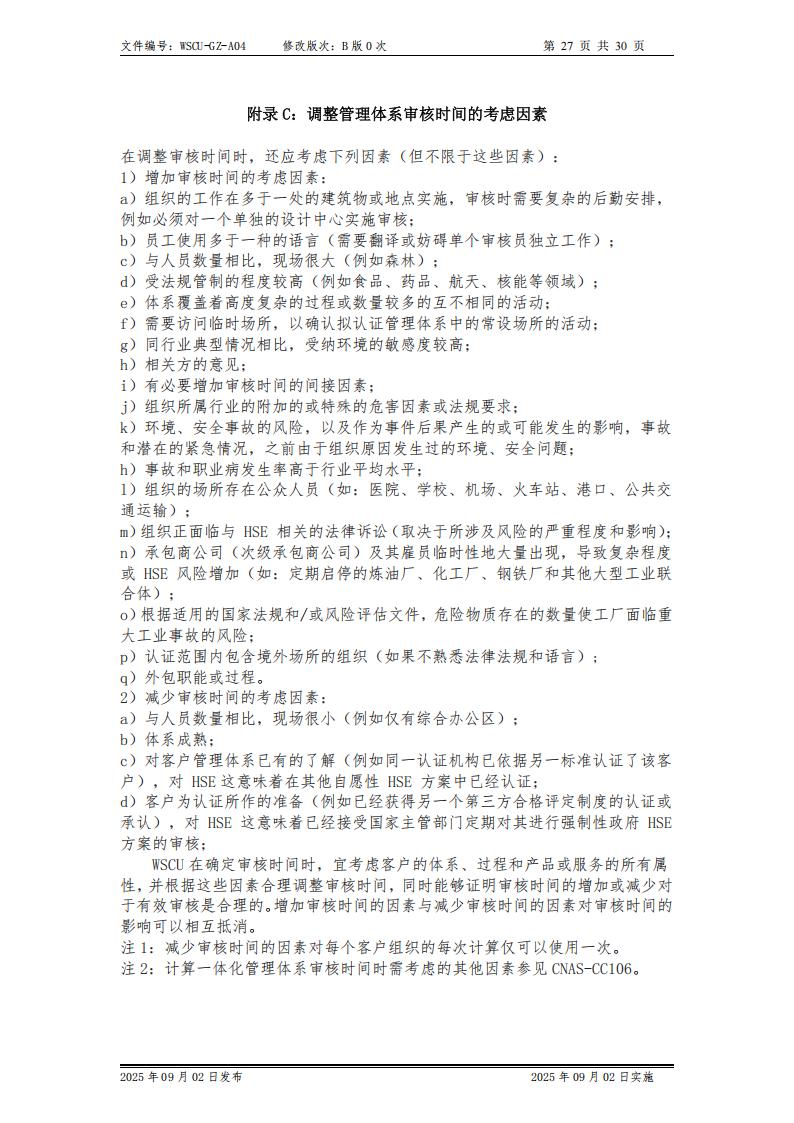 文件编号：WSCU-GZ-A04 修改版次：B版0次 第27页 共30页

附录C：调整管理体系审核时间的考虑因素

在调整审核时间时，还应考虑下列因素（但不限于这些因素）：
1）增加审核时间的考虑因素：
a）组织的工作在多于一处的建筑物或地点实施，审核时需要复杂的后勤安排，例如必须对一个单独的设计中心实施审核；
b）员工使用多于一种的语言（需要翻译或妨碍单个审核员独立工作）；
c）与人员数量相比，现场很大（例如森林）；
d）受法规管制的程度较高（例如食品、药品、航天、核能等领域）；
e）体系覆盖着高度复杂的过程或数量较多的互不相同的活动；
f）需要访问临时场所，以确认拟认证管理体系中的常设场所的活动；
g）同行业典型情况相比，受纳环境的敏感度较高；
h）相关方的意见；
i）有必要增加审核时间的间接因素；
j）组织所属行业的附加的或特殊的危害因素或法规要求；
k）环境、安全事故的风险，以及作为事件后果产生的或可能发生的影响，事故和潜在的紧急情况，之前由于组织原因发生过的环境、安全问题；
h）事故和职业病发生率高于行业平均水平；
l）组织的场所存在公众人员（如：医院、学校、机场、火车站、港口、公共交通运输）；
m）组织正面临与HSE相关的法律诉讼（取决于所涉及风险的严重程度和影响）；
n）承包商公司（次级承包商公司）及其雇员临时性地大量出现，导致复杂程度或HSE风险增加（如：定期启停的炼油厂、化工厂、钢铁厂和其他大型工业联合体）；
o）根据适用的国家法规和/或风险评估文件，危险物质存在的数量使工厂面临重大工业事故的风险；
p）认证范围内包含境外场所的组织（如果不熟悉法律法规和语言）；
q）外包职能或过程。
2）减少审核时间的考虑因素：
a）与人员数量相比，现场很小（例如仅有综合办公区）；
b）体系成熟；
c）对客户管理体系已有的了解（例如同一认证机构已依据另一标准认证了该客户），对HSE这意味着在其他自愿性HSE方案中已经认证；
d）客户为认证所作的准备（例如已经获得另一个第三方合格评定制度的认证或承认），对HSE这意味着已经接受国家主管部门定期对其进行强制性政府HSE方案的审核；

WSCU在确定审核时间时，宜考虑客户的体系、过程和产品或服务的所有属性，并根据这些因素合理调整审核时间，同时能够证明审核时间的增加或减少对于有效审核是合理的。增加审核时间的因素与减少审核时间的因素对审核时间的影响可以相互抵消。
注1：减少审核时间的因素对每个客户组织的每次计算仅可以使用一次。
注2：计算一体化管理体系审核时间时需考虑的其他因素参见CNAS-CC106。

2025年09月02日发布 2025年09月02日实施